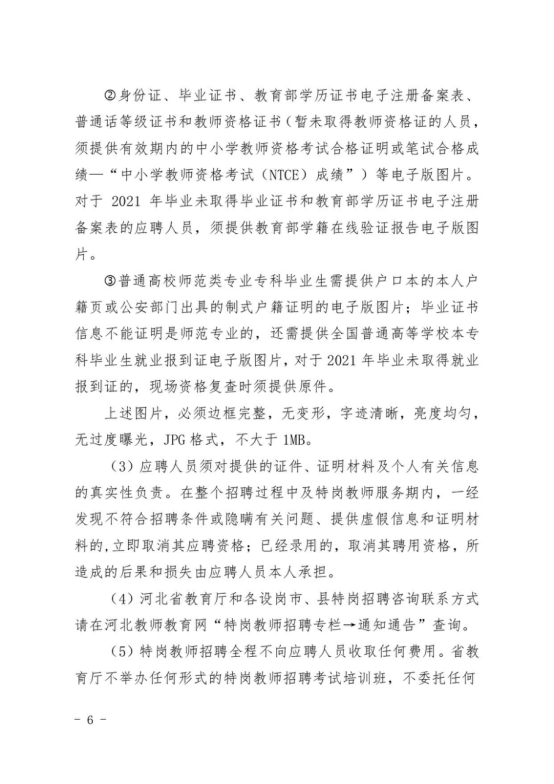 ②身份证、毕业证书、教育部学历证书电子注册备案表、普通话等级证书和教师资格证书（暂未取得教师资格证的人员，须提供有效期内的中小学教师资格考试合格证明或笔试合格成绩—“中小学教师资格考试（NTCE）成绩”）等电子版图片。对于 2021 年毕业未取得毕业证书和教育部学历证书电子注册备案表的应聘人员，须提供教育部学籍在线验证报告电子版图片。

③普通高校师范类专业专科毕业生需提供户口本的本人户籍页或公安部门出具的制式户籍证明的电子版图片；毕业证书信息不能证明是师范专业的，还需提供全国普通高等学校本专科毕业生就业报到证电子版图片，对于 2021 年毕业未取得就业报到证的，现场资格复查时须提供原件。

上述图片，必须边框完整，无变形，字迹清晰，亮度均匀，无过度曝光，JPG 格式，不大于 1MB。

（3）应聘人员须对提供的证件、证明材料及个人有关信息的真实性负责。在整个招聘过程中及特岗教师服务期内，一经发现不符合招聘条件或隐瞒有关问题、提供虚假信息和证明材料的，立即取消其应聘资格；已经录用的，取消其聘用资格，所造成的后果和损失由应聘人员本人承担。

（4）河北省教育厅和各设岗市、县特岗招聘咨询联系方式请在河北教师教育网“特岗教师招聘专栏→通知通告”查询。

（5）特岗教师招聘全程不向应聘人员收取任何费用。省教育厅不举办任何形式的特岗教师招聘考试培训班，不委托任何

- 6 -